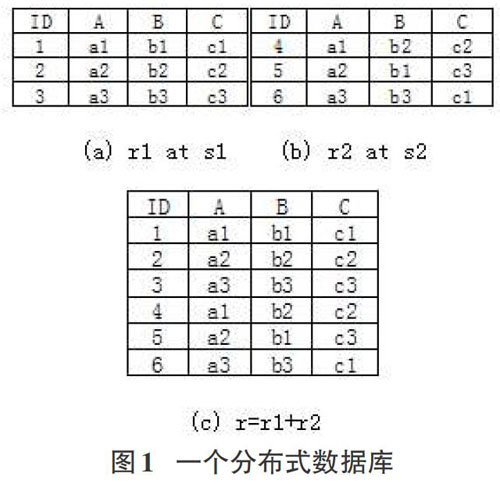 | ID | A | B | C |
|---|---|---|---|
| 1 | a1 | b1 | c1 |
| 2 | a2 | b2 | c2 |
| 3 | a3 | b3 | c3 |

| ID | A | B | C |
|---|---|---|---|
| 4 | a1 | b2 | c2 |
| 5 | a2 | b1 | c3 |
| 6 | a3 | b3 | c1 |

(a) r1 at s1 (b) r2 at s2

| ID | A | B | C |
|---|---|---|---|
| 1 | a1 | b1 | c1 |
| 2 | a2 | b2 | c2 |
| 3 | a3 | b3 | c3 |
| 4 | a1 | b2 | c2 |
| 5 | a2 | b1 | c3 |
| 6 | a3 | b3 | c1 |

(c) r=r1+r2

图1 一个分布式数据库